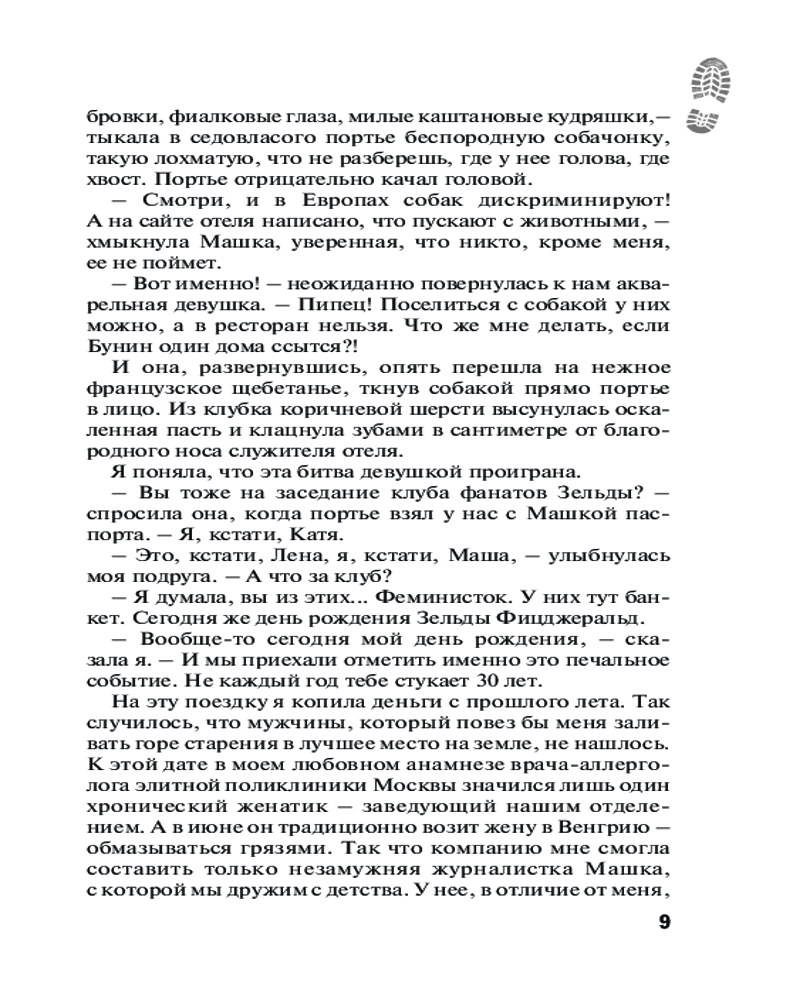 бровки, фиалковые глаза, милые каштановые кудряшки,— тыкала в седовласого портье беспородную собачонку, такую лохматую, что не разберешь, где у нее голова, где хвост. Портье отрицательно качал головой.

— Смотри, и в Европах собак дискриминируют! А на сайте отеля написано, что пускают с животными, — хмыкнула Машка, уверенная, что никто, кроме меня, ее не поймет.

— Вот именно! — неожиданно повернулась к нам акварельная девушка. — Пипец! Поселиться с собакой у них можно, а в ресторан нельзя. Что же мне делать, если Бунин один дома ссытся?!

И она, развернувшись, опять перешла на нежное французское щебетанье, ткнув собакой прямо портье в лицо. Из клубка коричневой шерсти высунулась оскаленная пасть и клацнула зубами в сантиметре от благородного носа служителя отеля.

Я поняла, что эта битва девушкой проиграна.

— Вы тоже на заседание клуба фанатов Зельды? — спросила она, когда портье взял у нас с Машкой паспорта. — Я, кстати, Катя.

— Это, кстати, Лена, я, кстати, Маша, — улыбнулась моя подруга. — А что за клуб?

— Я думала, вы из этих... Феминисток. У них тут банкет. Сегодня же день рождения Зельды Фицджеральд.

— Вообще-то сегодня мой день рождения, — сказала я. — И мы приехали отметить именно это печальное событие. Не каждый год тебе стукает 30 лет.

На эту поездку я копила деньги с прошлого лета. Так случилось, что мужчины, который повез бы меня заливать горе старения в лучшее место на земле, не нашлось. К этой дате в моем любовном анамнезе врача-аллерголога элитной поликлиники Москвы значился лишь один хронический женатик — заведующий нашим отделением. А в июне он традиционно возит жену в Венгрию — обмазываться грязями. Так что компанию мне смогла составить только незамужняя журналистка Машка, с которой мы дружим с детства. У нее, в отличие от меня,

9